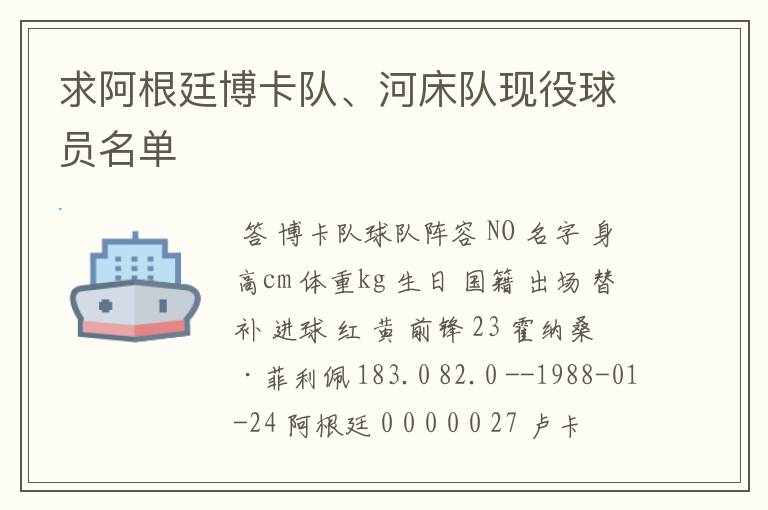 求阿根廷博卡队、河床队现役球员名单

答 博卡队球队阵容 NO 名字 身高cm 体重kg 生日 国籍 出场 替补 进球 红 黄 前锋 23 霍纳桑·菲利佩 183.0 82.0 --1988-01-24 阿根廷 0 0 0 0 0 27 卢卡